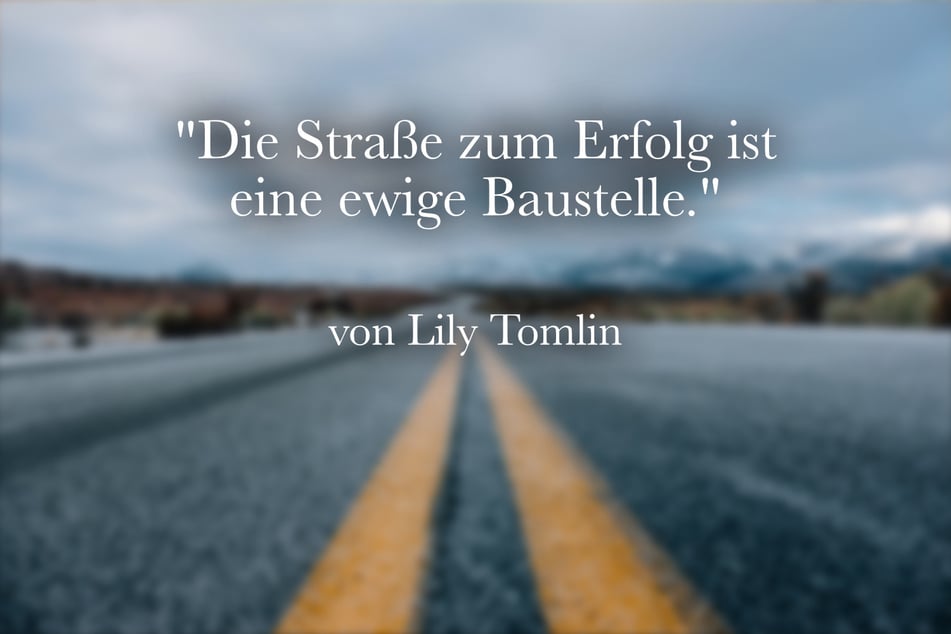 "Die Straße zum Erfolg ist eine ewige Baustelle."

von Lily Tomlin